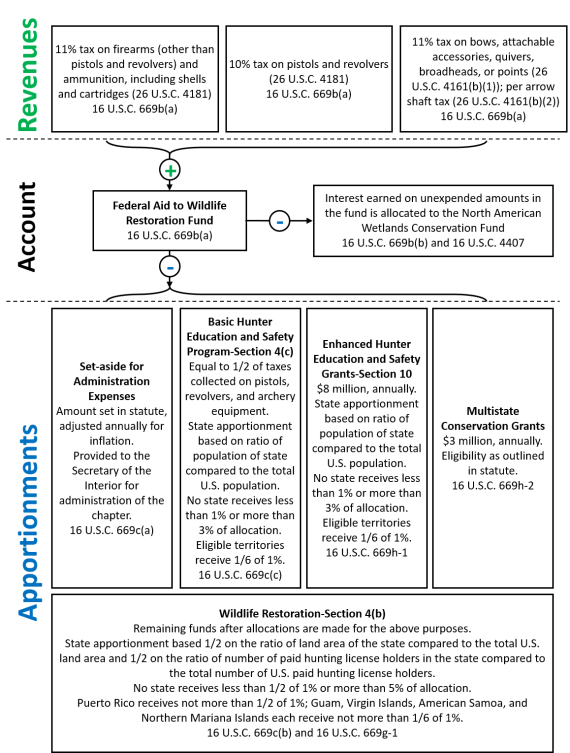 Revenues

11% tax on firearms (other than pistols and revolvers) and ammunition, including shells and cartridges (26 U.S.C. 4181)
16 U.S.C. 669b(a)

10% tax on pistols and revolvers (26 U.S.C. 4181)
16 U.S.C. 669b(a)

11% tax on bows, attachable accessories, quivers, broadheads, or points (26 U.S.C. 4161(b)(1)); per arrow shaft tax (26 U.S.C. 4161(b)(2))
16 U.S.C. 669b(a)

+

Account

Federal Aid to Wildlife Restoration Fund
16 U.S.C. 669b(a)

-

Interest earned on unexpended amounts in the fund is allocated to the North American Wetlands Conservation Fund
16 U.S.C. 669b(b) and 16 U.S.C. 4407

-

Apportionments

Set-aside for Administration Expenses
Amount set in statute, adjusted annually for inflation.
Provided to the Secretary of the Interior for administration of the chapter.
16 U.S.C. 669c(a)

Basic Hunter Education and Safety Program-Section 4(c)
Equal to 1/2 of taxes collected on pistols, revolvers, and archery equipment.
State apportionment based on ratio of population of state compared to the total U.S. population.
No state receives less than 1% or more than 3% of allocation.
Eligible territories receive 1/6 of 1%.
16 U.S.C. 669c(c)

Enhanced Hunter Education and Safety Grants-Section 10
$8 million, annually.
State apportionment based on ratio of population of state compared to the total U.S. population.
No state receives less than 1% or more than 3% of allocation.
Eligible territories receive 1/6 of 1%.
16 U.S.C. 669h-1

Multistate Conservation Grants
$3 million, annually.
Eligibility as outlined in statute.
16 U.S.C. 669h-2

Wildlife Restoration-Section 4(b)
Remaining funds after allocations are made for the above purposes.
State apportionment based 1/2 on the ratio of land area of the state compared to the total U.S. land area and 1/2 on the ratio of number of paid hunting license holders in the state compared to the total number of U.S. paid hunting license holders.
No state receives less than 1/2 of 1% or more than 5% of allocation.
Puerto Rico receives not more than 1/2 of 1%; Guam, Virgin Islands, American Samoa, and Northern Mariana Islands each receive not more than 1/6 of 1%.
16 U.S.C. 669c(b) and 16 U.S.C. 669g-1